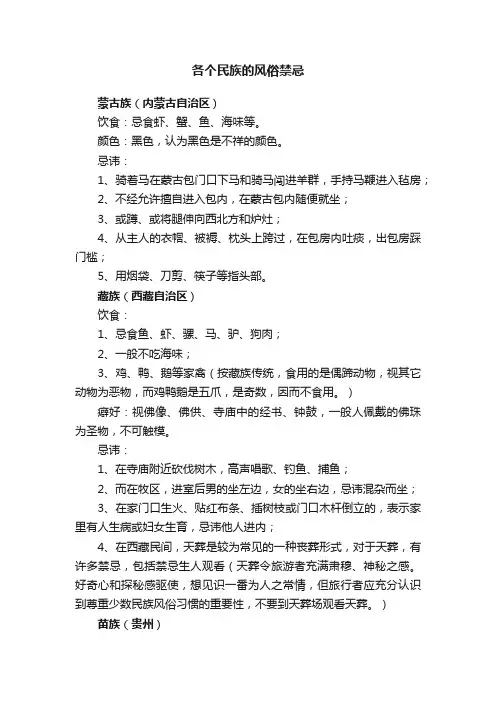 各个民族的风俗禁忌

蒙古族（内蒙古自治区）

饮食：忌食虾、蟹、鱼、海味等。

颜色：黑色，认为黑色是不祥的颜色。

忌讳：

1、骑着马在蒙古包门口下马和骑马闯进羊群，手持马鞭进入毡房；

2、不经允许擅自进入包内，在蒙古包内随便就坐；

3、或蹲、或将腿伸向西北方和炉灶；

4、从主人的衣帽、被褥、枕头上跨过，在包房内吐痰，出包房踩门槛；

5、用烟袋、刀剪、筷子等指头部。

藏族（西藏自治区）

饮食：

1、忌食鱼、虾、骡、马、驴、狗肉；

2、一般不吃海味；

3、鸡、鸭、鹅等家禽（按藏族传统，食用的是偶蹄动物，视其它动物为恶物，而鸡鸭鹅是五爪，是奇数，因而不食用。）

癖好：视佛像、佛供、寺庙中的经书、钟鼓，一般人佩戴的佛珠为圣物，不可触摸。

忌讳：

1、在寺庙附近砍伐树木，高声唱歌、钓鱼、捕鱼；

2、而在牧区，进室后男的坐左边，女的坐右边，忌讳混杂而坐；

3、在家门口生火、贴红布条、插树枝或门口木杆倒立的，表示家里有人生病或妇女生育，忌讳他人进内；

4、在西藏民间，天葬是较为常见的一种丧葬形式，对于天葬，有许多禁忌，包括禁忌生人观看（天葬令旅游者充满肃穆、神秘之感。好奇心和探秘感驱使，想见识一番为人之常情，但旅行者应充分认识到尊重少数民族风俗习惯的重要性，不要到天葬场观看天葬。）

苗族（贵州）